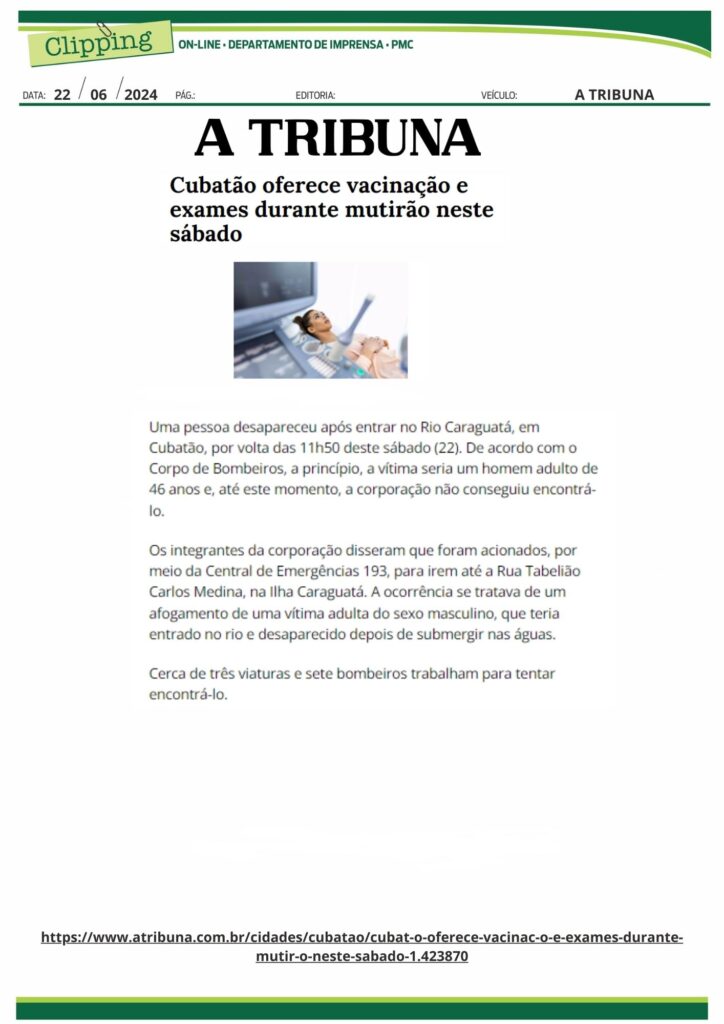 Clipping

ON-LINE • DEPARTAMENTO DE IMPRENSA • PMC

DATA: 22 / 06 / 2024 PÁG.: EDITORIA: VEÍCULO: A TRIBUNA

A TRIBUNA

Cubatão oferece vacinação e exames durante mutirão neste sábado

Uma pessoa desapareceu após entrar no Rio Caraguatá, em Cubatão, por volta das 11h50 deste sábado (22). De acordo com o Corpo de Bombeiros, a princípio, a vítima seria um homem adulto de 46 anos e, até este momento, a corporação não conseguiu encontrá-lo.

Os integrantes da corporação disseram que foram acionados, por meio da Central de Emergências 193, para irem até a Rua Tabelião Carlos Medina, na Ilha Caraguatá. A ocorrência se tratava de um afogamento de uma vítima adulta do sexo masculino, que teria entrado no rio e desaparecido depois de submergir nas águas.

Cerca de três viaturas e sete bombeiros trabalham para tentar encontrá-lo.

https://www.atribuna.com.br/cidades/cubatao/cubat-o-oferece-vacinac-o-e-exames-durante-mutir-o-neste-sabado-1.423870